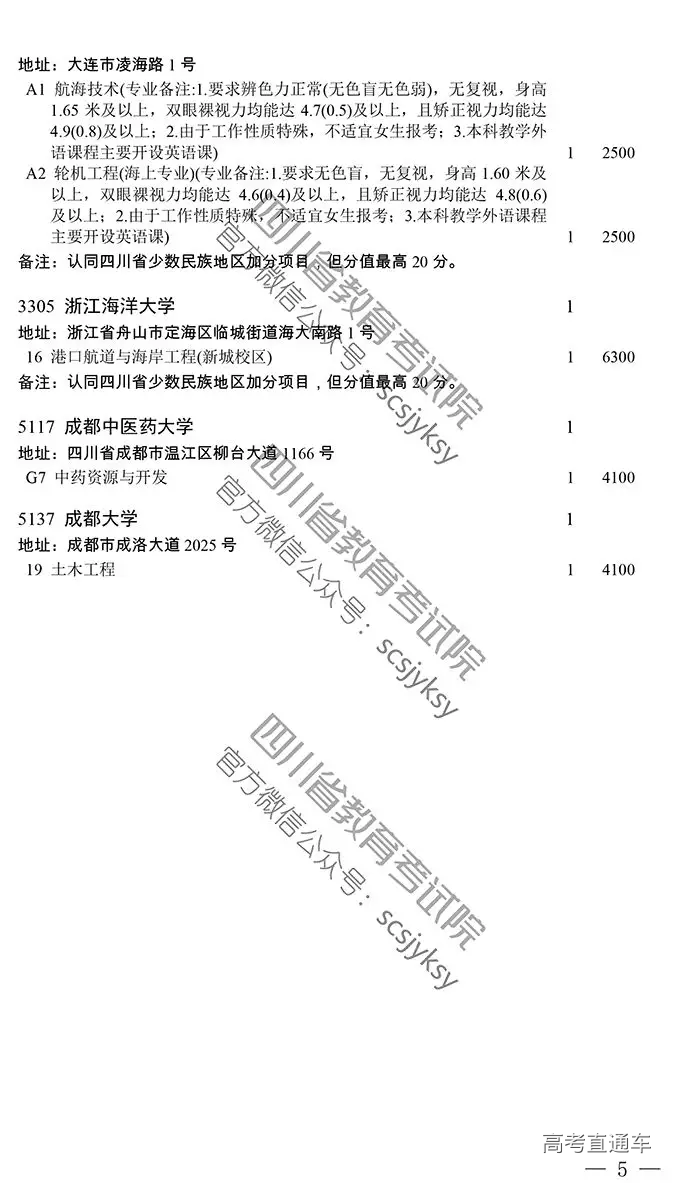 地址：大连市凌海路 1 号

A1 航海技术(专业备注:1.要求辨色力正常(无色盲无色弱)，无复视，身高 1.65 米及以上，双眼裸视力均能达 4.7(0.5)及以上，且矫正视力均能达 4.9(0.8)及以上；2.由于工作性质特殊，不适宜女生报考；3.本科教学外语课程主要开设英语课) 1 2500

A2 轮机工程(海上专业)(专业备注:1.要求无色盲，无复视，身高 1.60 米及以上，双眼裸视力均能达 4.6(0.4)及以上，且矫正视力均能达 4.8(0.6)及以上；2.由于工作性质特殊，不适宜女生报考；3.本科教学外语课程主要开设英语课) 1 2500

备注：认同四川省少数民族地区加分项目，但分值最高 20 分。

3305 浙江海洋大学 1

地址：浙江省舟山市定海区临城街道海大南路 1 号

16 港口航道与海岸工程(新城校区) 1 6300

备注：认同四川省少数民族地区加分项目，但分值最高 20 分。

5117 成都中医药大学 1

地址：四川省成都市温江区柳台大道 1166 号

G7 中药资源与开发 1 4100

5137 成都大学 1

地址：成都市成洛大道 2025 号

19 土木工程 1 4100

四川省教育考试院
官方微信公众号：scsjyksy

四川省教育考试院
官方微信公众号：scsjyksy

四川省教育考试院
官方微信公众号：scsjyksy

高考直通车

— 5 —